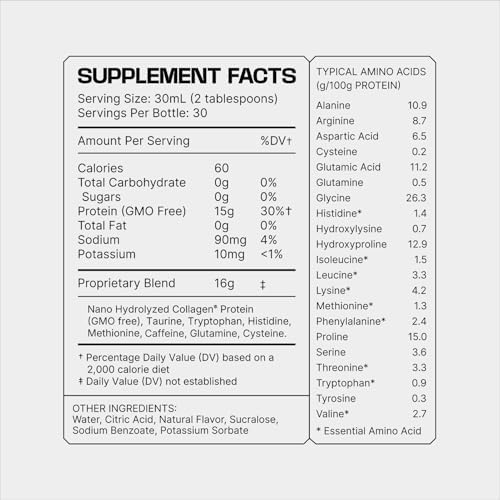 SUPPLEMENT FACTS

Serving Size: 30mL (2 tablespoons)
Servings Per Bottle: 30

| Amount Per Serving | | %DV† |
|---|---|---|
| Calories | 60 | |
| Total Carbohydrate | 0g | 0% |
| Sugars | 0g | 0% |
| Protein (GMO Free) | 15g | 30%† |
| Total Fat | 0g | 0% |
| Sodium | 90mg | 4% |
| Potassium | 10mg | <1% |
| Proprietary Blend | 16g | ‡ |

Nano Hydrolyzed Collagen® Protein (GMO free), Taurine, Tryptophan, Histidine, Methionine, Caffeine, Glutamine, Cysteine.

† Percentage Daily Value (DV) based on a 2,000 calorie diet
‡ Daily Value (DV) not established

OTHER INGREDIENTS:
Water, Citric Acid, Natural Flavor, Sucralose, Sodium Benzoate, Potassium Sorbate

TYPICAL AMINO ACIDS (g/100g PROTEIN)

| | |
|---|---|
| Alanine | 10.9 |
| Arginine | 8.7 |
| Aspartic Acid | 6.5 |
| Cysteine | 0.2 |
| Glutamic Acid | 11.2 |
| Glutamine | 0.5 |
| Glycine | 26.3 |
| Histidine* | 1.4 |
| Hydroxylysine | 0.7 |
| Hydroxyproline | 12.9 |
| Isoleucine* | 1.5 |
| Leucine* | 3.3 |
| Lysine* | 4.2 |
| Methionine* | 1.3 |
| Phenylalanine* | 2.4 |
| Proline | 15.0 |
| Serine | 3.6 |
| Threonine* | 3.3 |
| Tryptophan* | 0.9 |
| Tyrosine | 0.3 |
| Valine* | 2.7 |

* Essential Amino Acid